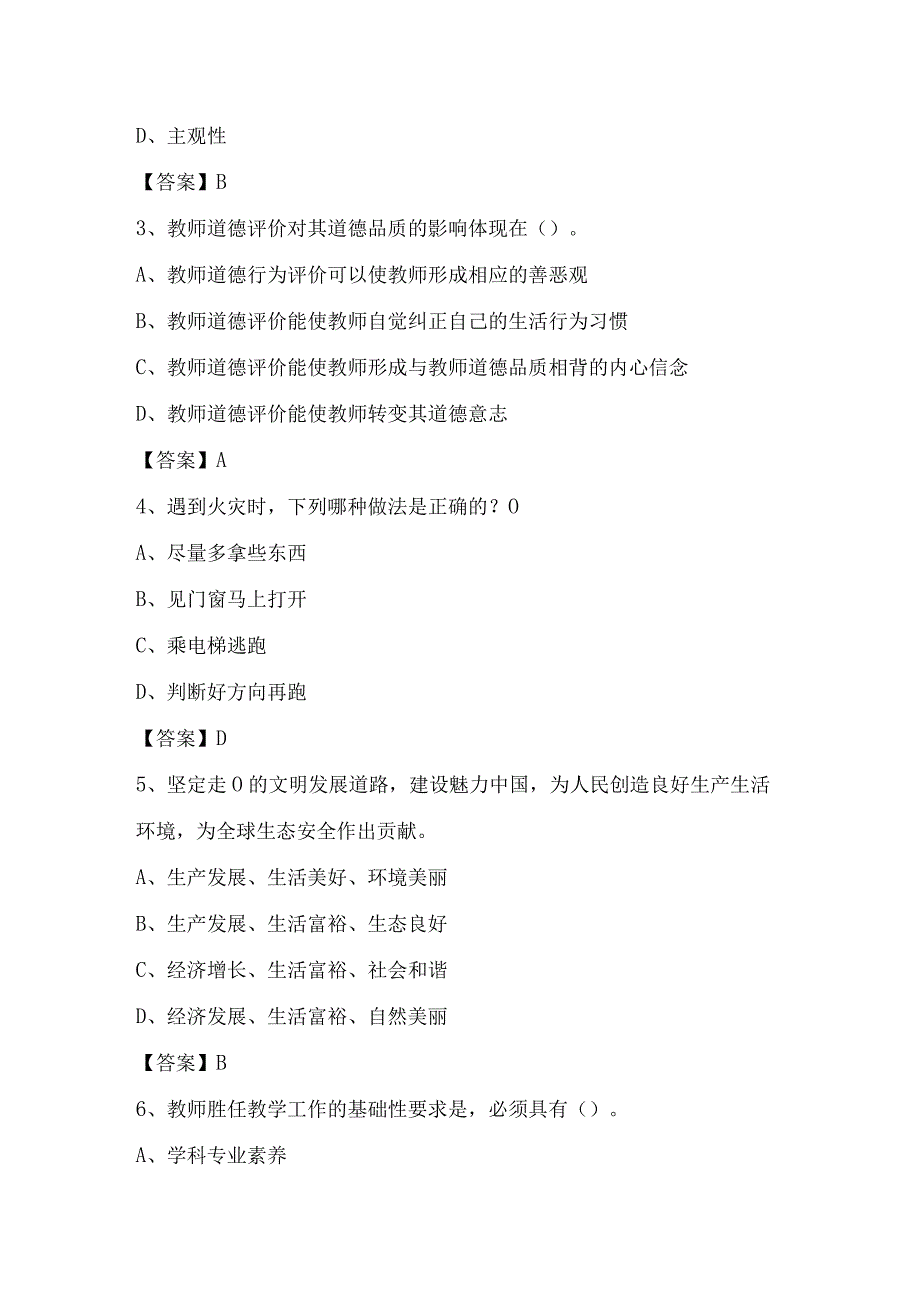 D、主观性

【答案】B

3、教师道德评价对其道德品质的影响体现在（）。

A、教师道德行为评价可以使教师形成相应的善恶观

B、教师道德评价能使教师自觉纠正自己的生活行为习惯

C、教师道德评价能使教师形成与教师道德品质相背的内心信念

D、教师道德评价能使教师转变其道德意志

【答案】A

4、遇到火灾时，下列哪种做法是正确的？O

A、尽量多拿些东西

B、见门窗马上打开

C、乘电梯逃跑

D、判断好方向再跑

【答案】D

5、坚定走O的文明发展道路，建设魅力中国，为人民创造良好生产生活环境，为全球生态安全作出贡献。

A、生产发展、生活美好、环境美丽

B、生产发展、生活富裕、生态良好

C、经济增长、生活富裕、社会和谐

D、经济发展、生活富裕、自然美丽

【答案】B

6、教师胜任教学工作的基础性要求是，必须具有（）。

A、学科专业素养